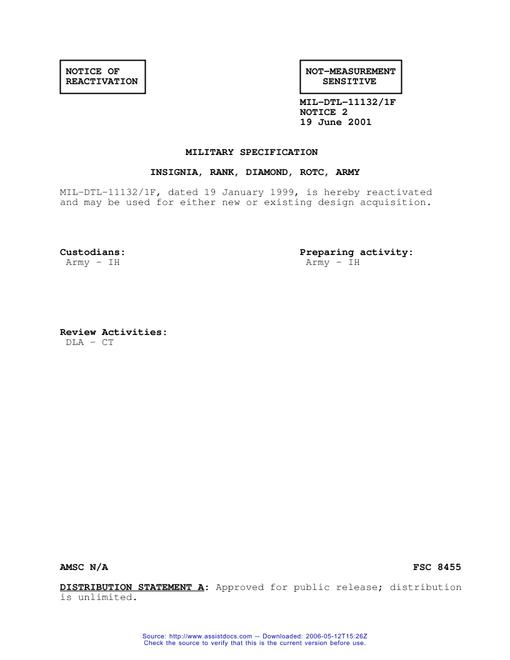 NOTICE OF REACTIVATION

NOT-MEASUREMENT SENSITIVE

MIL-DTL-11132/1F
NOTICE 2
19 June 2001

MILITARY SPECIFICATION

INSIGNIA, RANK, DIAMOND, ROTC, ARMY

MIL-DTL-11132/1F, dated 19 January 1999, is hereby reactivated and may be used for either new or existing design acquisition.

Custodians:
Army - IH

Preparing activity:
Army - IH

Review Activities:
DLA - CT

AMSC N/A

FSC 8455

DISTRIBUTION STATEMENT A: Approved for public release; distribution is unlimited.

Source: http://www.assistdocs.com -- Downloaded: 2006-05-12T15:26Z
Check the source to verify that this is the current version before use.